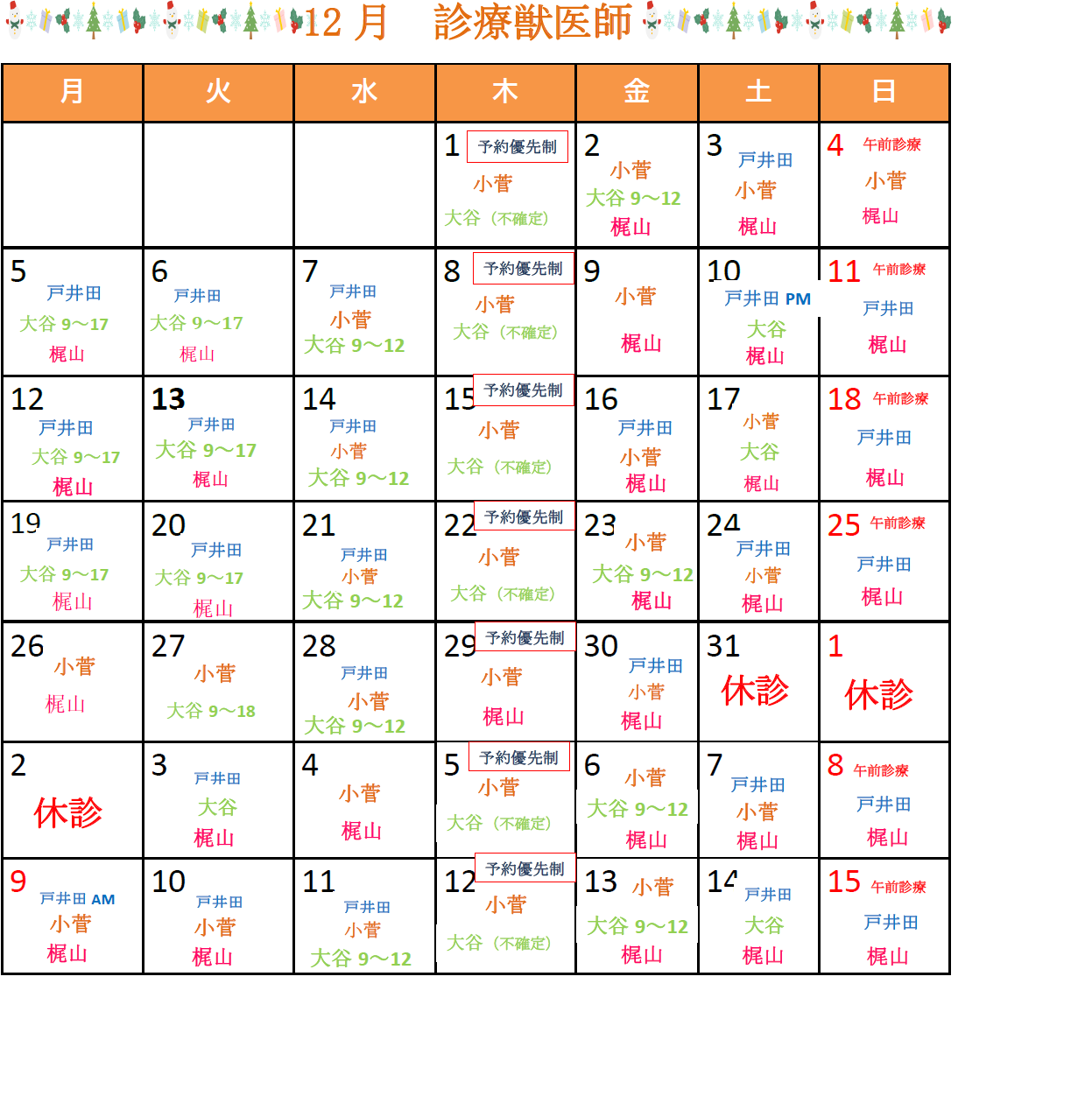 12 月　診療獣医師

| 月 | 火 | 水 | 木 | 金 | 土 | 日 |
|---|---|---|---|---|---|---|
| | | | 1 予約優先制 小菅 大谷（不確定） | 2 小菅 大谷 9～12 梶山 | 3 戸井田 小菅 梶山 | 4 午前診療 小菅 梶山 |
| 5 戸井田 大谷 9～17 梶山 | 6 戸井田 大谷 9～17 梶山 | 7 戸井田 小菅 大谷 9～12 | 8 予約優先制 小菅 大谷（不確定） | 9 小菅 梶山 | 10 戸井田 PM 大谷 梶山 | 11 午前診療 戸井田 梶山 |
| 12 戸井田 大谷 9～17 梶山 | 13 戸井田 大谷 9～17 梶山 | 14 戸井田 小菅 大谷 9～12 | 15 予約優先制 小菅 大谷（不確定） | 16 戸井田 小菅 梶山 | 17 小菅 大谷 梶山 | 18 午前診療 戸井田 梶山 |
| 19 戸井田 大谷 9～17 梶山 | 20 戸井田 大谷 9～17 梶山 | 21 戸井田 小菅 大谷 9～12 | 22 予約優先制 小菅 大谷（不確定） | 23 小菅 大谷 9～12 梶山 | 24 戸井田 小菅 梶山 | 25 午前診療 戸井田 梶山 |
| 26 小菅 梶山 | 27 小菅 大谷 9～18 | 28 戸井田 小菅 大谷 9～12 | 29 予約優先制 小菅 梶山 | 30 戸井田 小菅 梶山 | 31 休診 | 1 休診 |
| 2 休診 | 3 戸井田 大谷 梶山 | 4 小菅 梶山 | 5 予約優先制 小菅 大谷（不確定） | 6 小菅 大谷 9～12 梶山 | 7 戸井田 小菅 梶山 | 8 午前診療 戸井田 梶山 |
| 9 戸井田 AM 小菅 梶山 | 10 戸井田 小菅 梶山 | 11 戸井田 小菅 大谷 9～12 | 12 予約優先制 小菅 大谷（不確定） | 13 小菅 大谷 9～12 梶山 | 14 戸井田 大谷 梶山 | 15 午前診療 戸井田 梶山 |